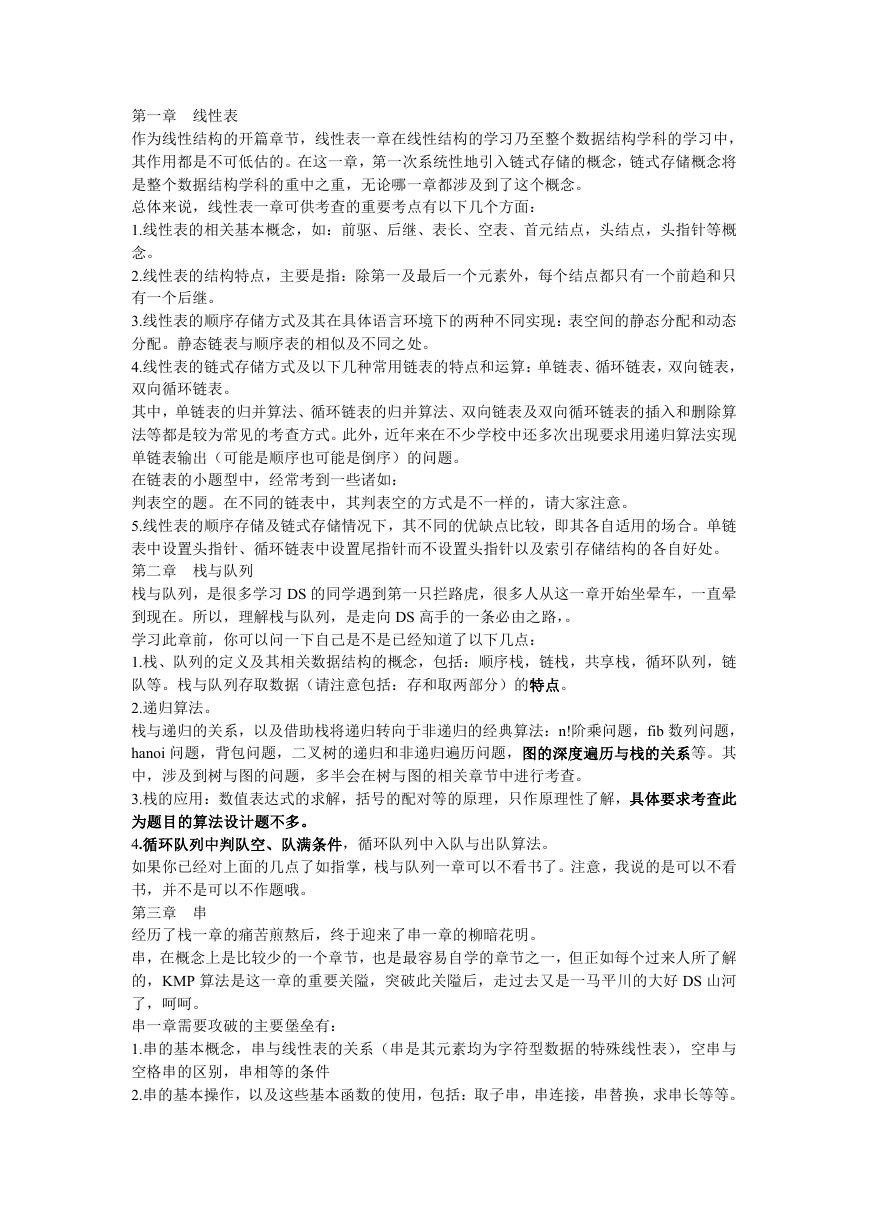 第一章　线性表
作为线性结构的开篇章节，线性表一章在线性结构的学习乃至整个数据结构学科的学习中，其作用都是不可低估的。在这一章，第一次系统性地引入链式存储的概念，链式存储概念将是整个数据结构学科的重中之重，无论哪一章都涉及到了这个概念。
总体来说，线性表一章可供考查的重要考点有以下几个方面：
1.线性表的相关基本概念，如：前驱、后继、表长、空表、首元结点，头结点，头指针等概念。
2.线性表的结构特点，主要是指：除第一及最后一个元素外，每个结点都只有一个前趋和只有一个后继。
3.线性表的顺序存储方式及其在具体语言环境下的两种不同实现：表空间的静态分配和动态分配。静态链表与顺序表的相似及不同之处。
4.线性表的链式存储方式及以下几种常用链表的特点和运算：单链表、循环链表，双向链表，双向循环链表。
其中，单链表的归并算法、循环链表的归并算法、双向链表及双向循环链表的插入和删除算法等都是较为常见的考查方式。此外，近年来在不少学校中还多次出现要求用递归算法实现单链表输出（可能是顺序也可能是倒序）的问题。
在链表的小题型中，经常考到一些诸如：
判表空的题。在不同的链表中，其判表空的方式是不一样的，请大家注意。
5.线性表的顺序存储及链式存储情况下，其不同的优缺点比较，即其各自适用的场合。单链表中设置头指针、循环链表中设置尾指针而不设置头指针以及索引存储结构的各自好处。
第二章　栈与队列
栈与队列，是很多学习 DS 的同学遇到第一只拦路虎，很多人从这一章开始坐晕车，一直晕到现在。所以，理解栈与队列，是走向 DS 高手的一条必由之路，。
学习此章前，你可以问一下自己是不是已经知道了以下几点：
1.栈、队列的定义及其相关数据结构的概念，包括：顺序栈，链栈，共享栈，循环队列，链队等。栈与队列存取数据（请注意包括：存和取两部分）的特点。
2.递归算法。
栈与递归的关系，以及借助栈将递归转向于非递归的经典算法：n!阶乘问题，fib 数列问题，hanoi 问题，背包问题，二叉树的递归和非递归遍历问题，图的深度遍历与栈的关系等。其中，涉及到树与图的问题，多半会在树与图的相关章节中进行考查。
3.栈的应用：数值表达式的求解，括号的配对等的原理，只作原理性了解，具体要求考查此为题目的算法设计题不多。
4.循环队列中判队空、队满条件，循环队列中入队与出队算法。
如果你已经对上面的几点了如指掌，栈与队列一章可以不看书了。注意，我说的是可以不看书，并不是可以不作题哦。
第三章　串
经历了栈一章的痛苦煎熬后，终于迎来了串一章的柳暗花明。
串，在概念上是比较少的一个章节，也是最容易自学的章节之一，但正如每个过来人所了解的，KMP 算法是这一章的重要关隘，突破此关隘后，走过去又是一马平川的大好 DS 山河了，呵呵。
串一章需要攻破的主要堡垒有：
1.串的基本概念，串与线性表的关系（串是其元素均为字符型数据的特殊线性表），空串与空格串的区别，串相等的条件
2.串的基本操作，以及这些基本函数的使用，包括：取子串，串连接，串替换，求串长等等。